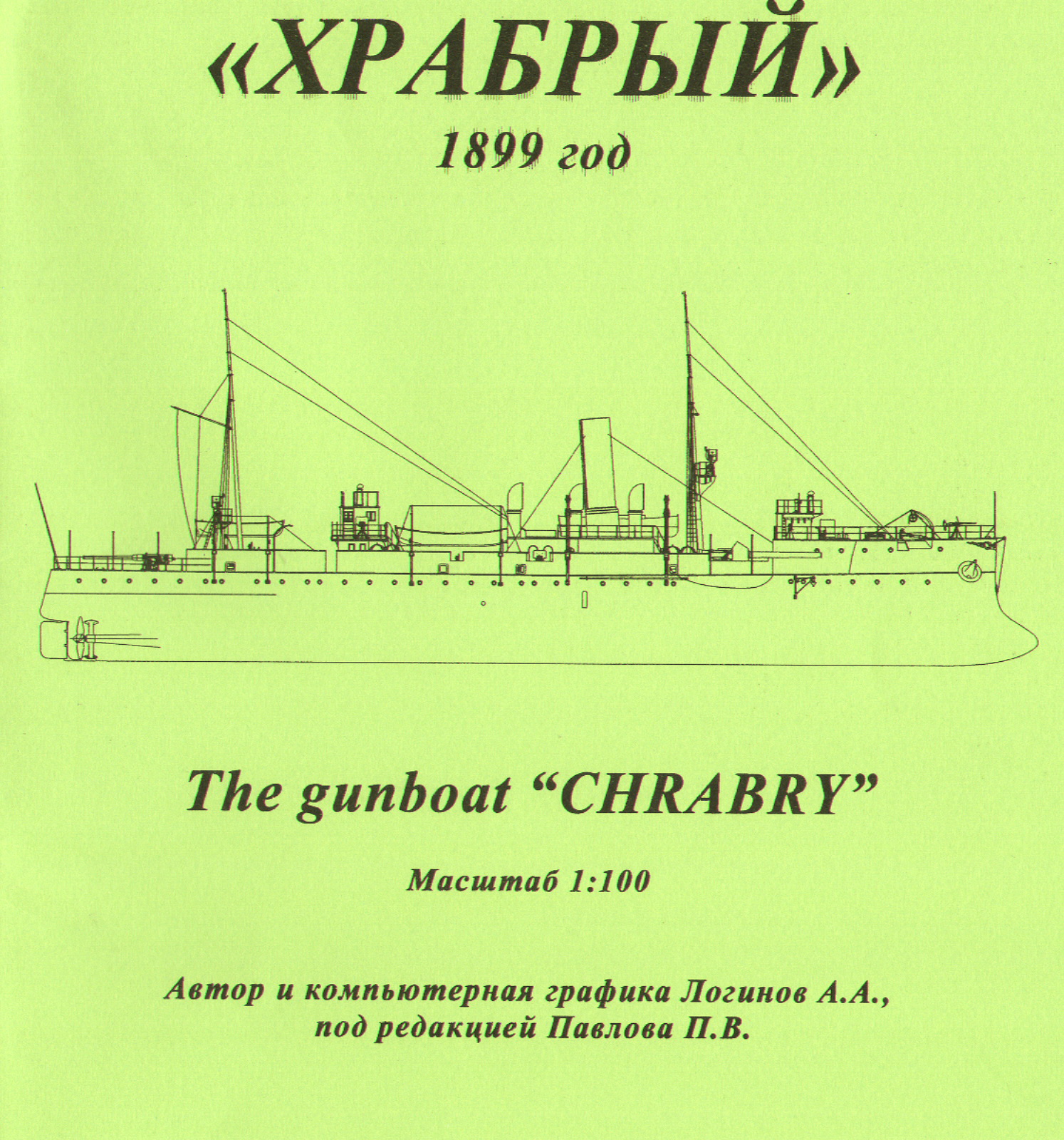 «ХРАБРЫЙ»
1899 год

The gunboat “CHRABRY”

Масштаб 1:100

Автор и компьютерная графика Логинов А.А.,
под редакцией Павлова П.В.